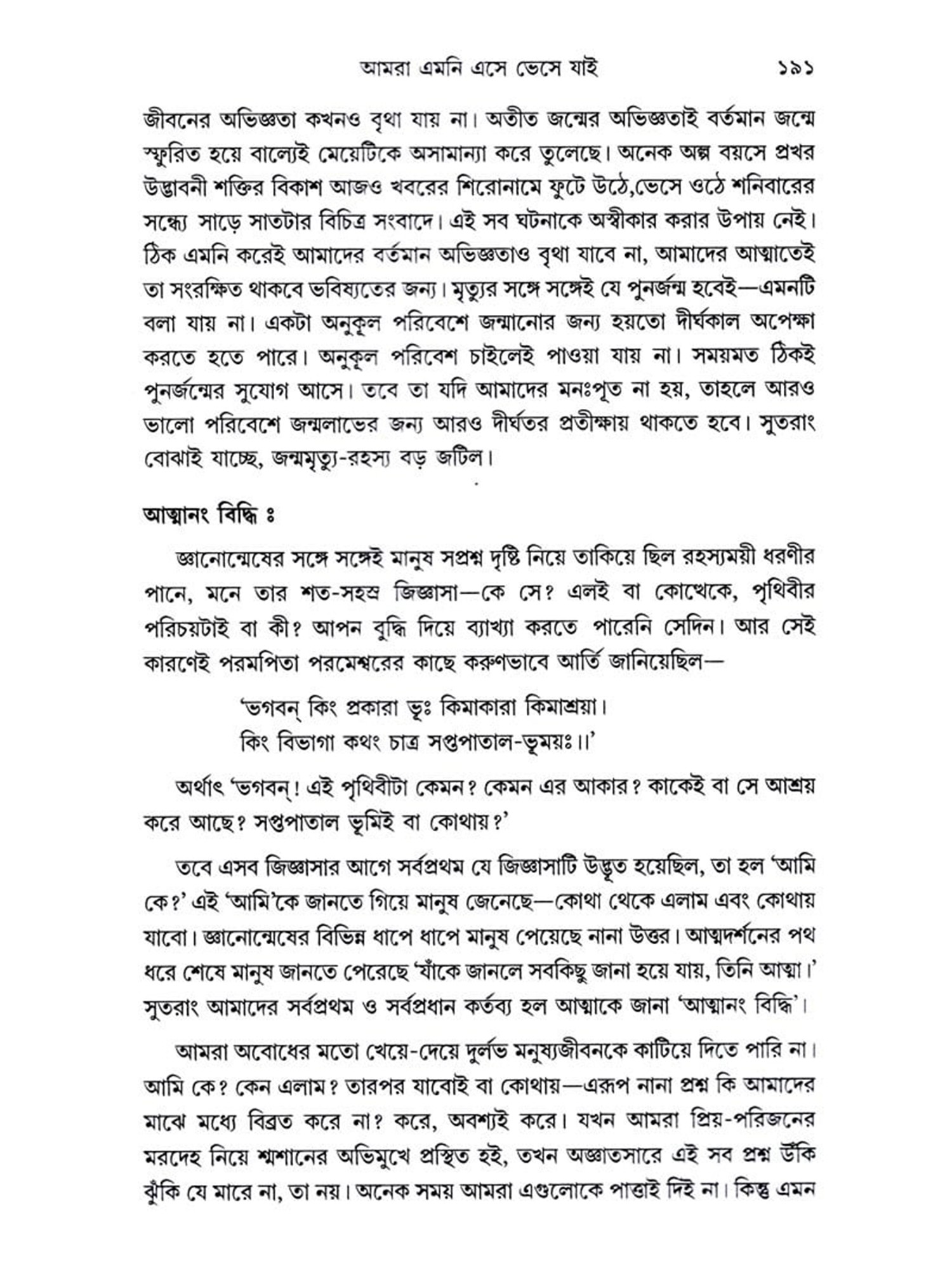 আমরা এমনি এসে ভেসে যাই ১৯১

জীবনের অভিজ্ঞতা কখনও বৃথা যায় না। অতীত জন্মের অভিজ্ঞতাই বর্তমান জন্মে স্ফুরিত হয়ে বাল্যেই মেয়েটিকে অসামান্যা করে তুলেছে। অনেক অল্প বয়সে প্রখর উদ্ভাবনী শক্তির বিকাশ আজও খবরের শিরোনামে ফুটে উঠে,ভেসে ওঠে শনিবারের সন্ধ্যে সাড়ে সাতটার বিচিত্র সংবাদে। এই সব ঘটনাকে অস্বীকার করার উপায় নেই। ঠিক এমনি করেই আমাদের বর্তমান অভিজ্ঞতাও বৃথা যাবে না, আমাদের আত্মাতেই তা সংরক্ষিত থাকবে ভবিষ্যতের জন্য। মৃত্যুর সঙ্গে সঙ্গেই যে পুনর্জন্ম হবেই—এমনটি বলা যায় না। একটা অনুকূল পরিবেশে জন্মানোর জন্য হয়তো দীর্ঘকাল অপেক্ষা করতে হতে পারে। অনুকূল পরিবেশ চাইলেই পাওয়া যায় না। সময়মত ঠিকই পুনর্জন্মের সুযোগ আসে। তবে তা যদি আমাদের মনঃপূত না হয়, তাহলে আরও ভালো পরিবেশে জন্মলাভের জন্য আরও দীর্ঘতর প্রতীক্ষায় থাকতে হবে। সুতরাং বোঝাই যাচ্ছে, জন্মমৃত্যু-রহস্য বড় জটিল।

আত্মানং বিদ্ধি ঃ

জ্ঞানোন্মেষের সঙ্গে সঙ্গেই মানুষ সপ্রশ্ন দৃষ্টি নিয়ে তাকিয়ে ছিল রহস্যময়ী ধরণীর পানে, মনে তার শত-সহস্র জিজ্ঞাসা—কে সে? এলই বা কোত্থেকে, পৃথিবীর পরিচয়টাই বা কী? আপন বুদ্ধি দিয়ে ব্যাখ্যা করতে পারেনি সেদিন। আর সেই কারণেই পরমপিতা পরমেশ্বরের কাছে করুণভাবে আর্তি জানিয়েছিল—

'ভগবন্ কিং প্রকারা ভূঃ কিমাকারা কিমাশ্রয়া।
কিং বিভাগা কথং চাত্র সপ্তপাতাল-ভূময়ঃ।।'

অর্থাৎ 'ভগবন্! এই পৃথিবীটা কেমন? কেমন এর আকার? কাকেই বা সে আশ্রয় করে আছে? সপ্তপাতাল ভূমিই বা কোথায়?'

তবে এসব জিজ্ঞাসার আগে সর্বপ্রথম যে জিজ্ঞাসাটি উদ্ভূত হয়েছিল, তা হল 'আমি কে?' এই 'আমি'কে জানতে গিয়ে মানুষ জেনেছে—কোথা থেকে এলাম এবং কোথায় যাবো। জ্ঞানোন্মেষের বিভিন্ন ধাপে ধাপে মানুষ পেয়েছে নানা উত্তর। আত্মদর্শনের পথ ধরে শেষে মানুষ জানতে পেরেছে 'যাঁকে জানলে সবকিছু জানা হয়ে যায়, তিনি আত্মা।' সুতরাং আমাদের সর্বপ্রথম ও সর্বপ্রধান কর্তব্য হল আত্মাকে জানা 'আত্মানং বিদ্ধি'।

আমরা অবোধের মতো খেয়ে-দেয়ে দুর্লভ মনুষ্যজীবনকে কাটিয়ে দিতে পারি না। আমি কে? কেন এলাম? তারপর যাবোই বা কোথায়—এরূপ নানা প্রশ্ন কি আমাদের মাঝে মধ্যে বিব্রত করে না? করে, অবশ্যই করে। যখন আমরা প্রিয়-পরিজনের মরদেহ নিয়ে শ্মশানের অভিমুখে প্রস্থিত হই, তখন অজ্ঞাতসারে এই সব প্রশ্ন উঁকি ঝুঁকি যে মারে না, তা নয়। অনেক সময় আমরা এগুলোকে পাত্তাই দিই না। কিন্তু এমন